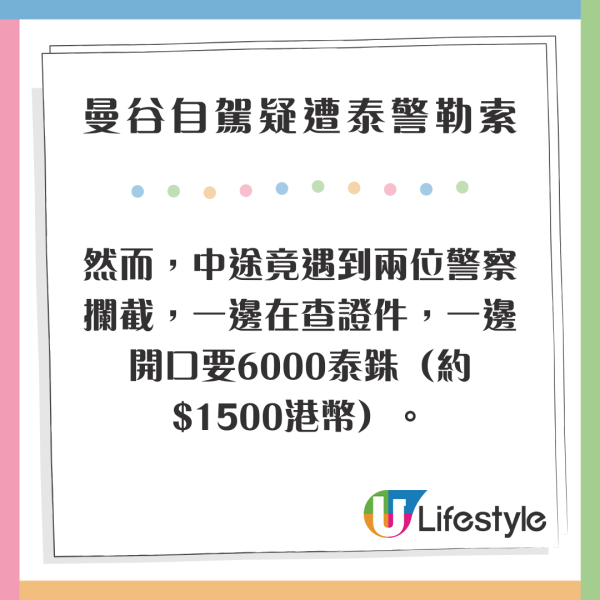 曼谷自駕疑遭泰警勒索

然而，中途竟遇到兩位警察攔截，一邊在查證件，一邊開口要6000泰銖（約$1500港幣）。

U Lifestyle